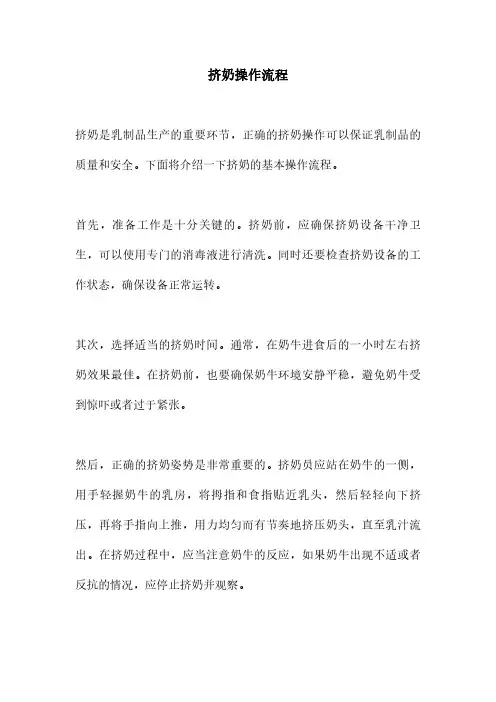 挤奶操作流程

挤奶是乳制品生产的重要环节，正确的挤奶操作可以保证乳制品的质量和安全。下面将介绍一下挤奶的基本操作流程。

首先，准备工作是十分关键的。挤奶前，应确保挤奶设备干净卫生，可以使用专门的消毒液进行清洗。同时还要检查挤奶设备的工作状态，确保设备正常运转。

其次，选择适当的挤奶时间。通常，在奶牛进食后的一小时左右挤奶效果最佳。在挤奶前，也要确保奶牛环境安静平稳，避免奶牛受到惊吓或者过于紧张。

然后，正确的挤奶姿势是非常重要的。挤奶员应站在奶牛的一侧，用手轻握奶牛的乳房，将拇指和食指贴近乳头，然后轻轻向下挤压，再将手指向上推，用力均匀而有节奏地挤压奶头，直至乳汁流出。在挤奶过程中，应当注意奶牛的反应，如果奶牛出现不适或者反抗的情况，应停止挤奶并观察。